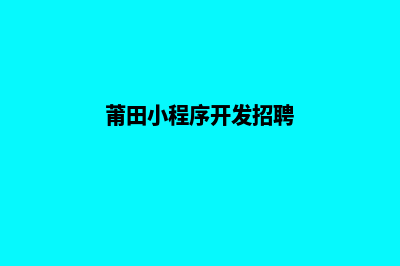 莆田小程序开发招聘